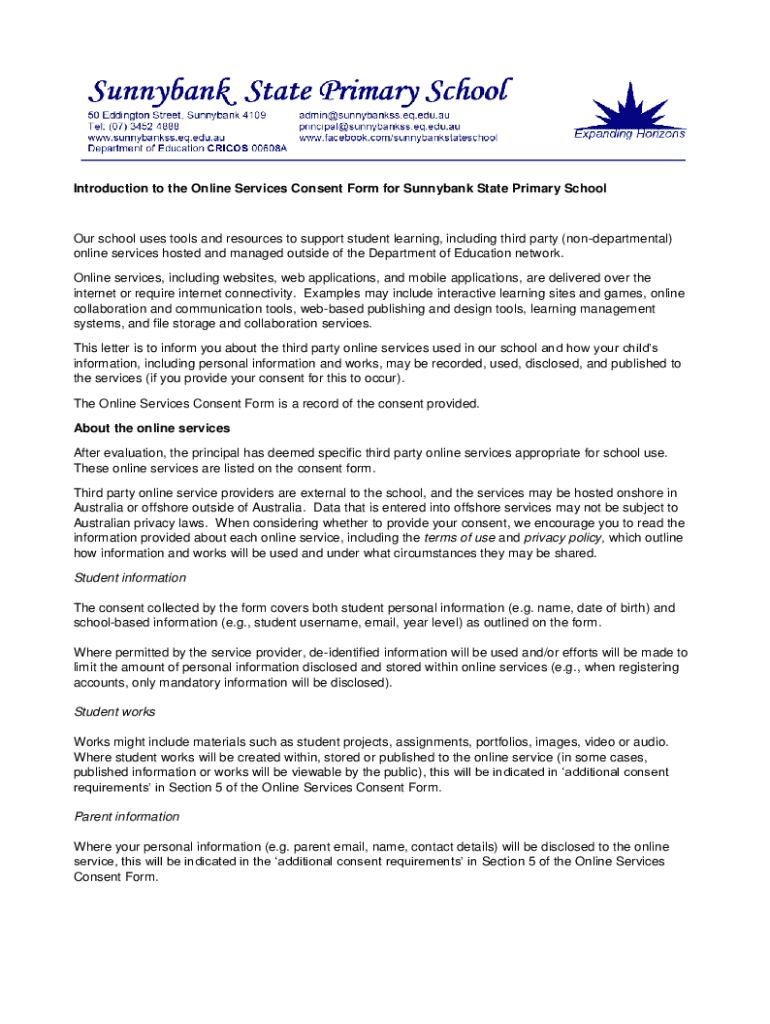 Sunnybank State Primary School

50 Eddington Street, Sunnybank 4109
Tel: (07) 3452 4888
www.sunnybankss.eq.edu.au
Department of Education CRICOS 00608A

admin@sunnybankss.eq.edu.au
principal@sunnybankss.eq.edu.au
www.facebook.com/sunnybankstateschool

Expanding Horizons

Introduction to the Online Services Consent Form for Sunnybank State Primary School

Our school uses tools and resources to support student learning, including third party (non-departmental) online services hosted and managed outside of the Department of Education network.

Online services, including websites, web applications, and mobile applications, are delivered over the internet or require internet connectivity. Examples may include interactive learning sites and games, online collaboration and communication tools, web-based publishing and design tools, learning management systems, and file storage and collaboration services.

This letter is to inform you about the third party online services used in our school and how your child's information, including personal information and works, may be recorded, used, disclosed, and published to the services (if you provide your consent for this to occur).

The Online Services Consent Form is a record of the consent provided.

About the online services

After evaluation, the principal has deemed specific third party online services appropriate for school use. These online services are listed on the consent form.

Third party online service providers are external to the school, and the services may be hosted onshore in Australia or offshore outside of Australia. Data that is entered into offshore services may not be subject to Australian privacy laws. When considering whether to provide your consent, we encourage you to read the information provided about each online service, including the terms of use and privacy policy, which outline how information and works will be used and under what circumstances they may be shared.

Student information

The consent collected by the form covers both student personal information (e.g. name, date of birth) and school-based information (e.g., student username, email, year level) as outlined on the form.

Where permitted by the service provider, de-identified information will be used and/or efforts will be made to limit the amount of personal information disclosed and stored within online services (e.g., when registering accounts, only mandatory information will be disclosed).

Student works

Works might include materials such as student projects, assignments, portfolios, images, video or audio. Where student works will be created within, stored or published to the online service (in some cases, published information or works will be viewable by the public), this will be indicated in 'additional consent requirements' in Section 5 of the Online Services Consent Form.

Parent information

Where your personal information (e.g. parent email, name, contact details) will be disclosed to the online service, this will be indicated in the 'additional consent requirements' in Section 5 of the Online Services Consent Form.